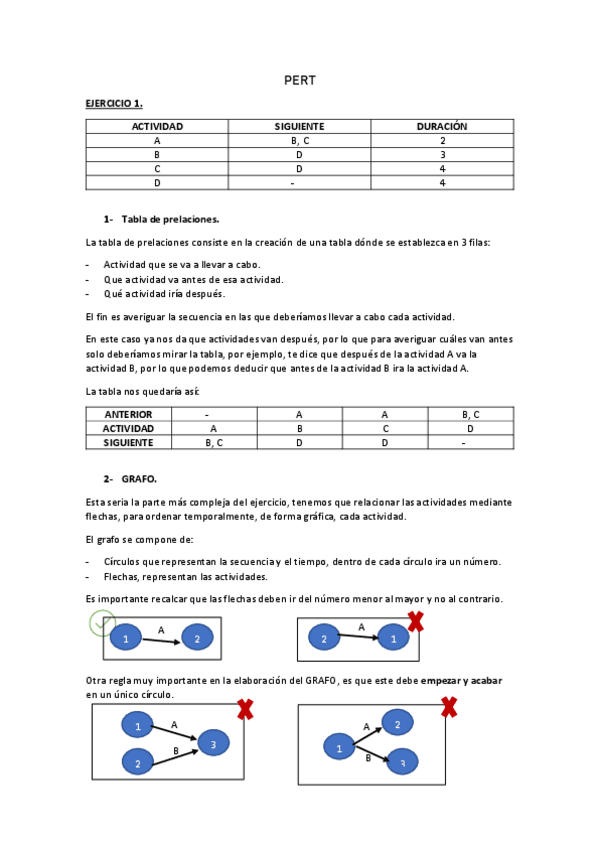 PERT

EJERCICIO 1.

| ACTIVIDAD | SIGUIENTE | DURACIÓN |
|---|---|---|
| A | B, C | 2 |
| B | D | 3 |
| C | D | 4 |
| D | - | 4 |

1- Tabla de prelaciones.

La tabla de prelaciones consiste en la creación de una tabla dónde se establezca en 3 filas:

- Actividad que se va a llevar a cabo.
- Que actividad va antes de esa actividad.
- Qué actividad iría después.

El fin es averiguar la secuencia en las que deberíamos llevar a cabo cada actividad.

En este caso ya nos da que actividades van después, por lo que para averiguar cuáles van antes solo deberíamos mirar la tabla, por ejemplo, te dice que después de la actividad A va la actividad B, por lo que podemos deducir que antes de la actividad B ira la actividad A.

La tabla nos quedaría así:

| ANTERIOR | - | A | A | B, C |
|---|---|---|---|---|
| ACTIVIDAD | A | B | C | D |
| SIGUIENTE | B, C | D | D | - |

2- GRAFO.

Esta seria la parte más compleja del ejercicio, tenemos que relacionar las actividades mediante flechas, para ordenar temporalmente, de forma gráfica, cada actividad.

El grafo se compone de:

- Círculos que representan la secuencia y el tiempo, dentro de cada círculo ira un número.
- Flechas, representan las actividades.

Es importante recalcar que las flechas deben ir del número menor al mayor y no al contrario.

1 A 2

2 A 1

Otra regla muy importante en la elaboración del GRAFO, es que este debe empezar y acabar en un único círculo.

1 A 2 B 3

1 A 2 B 3